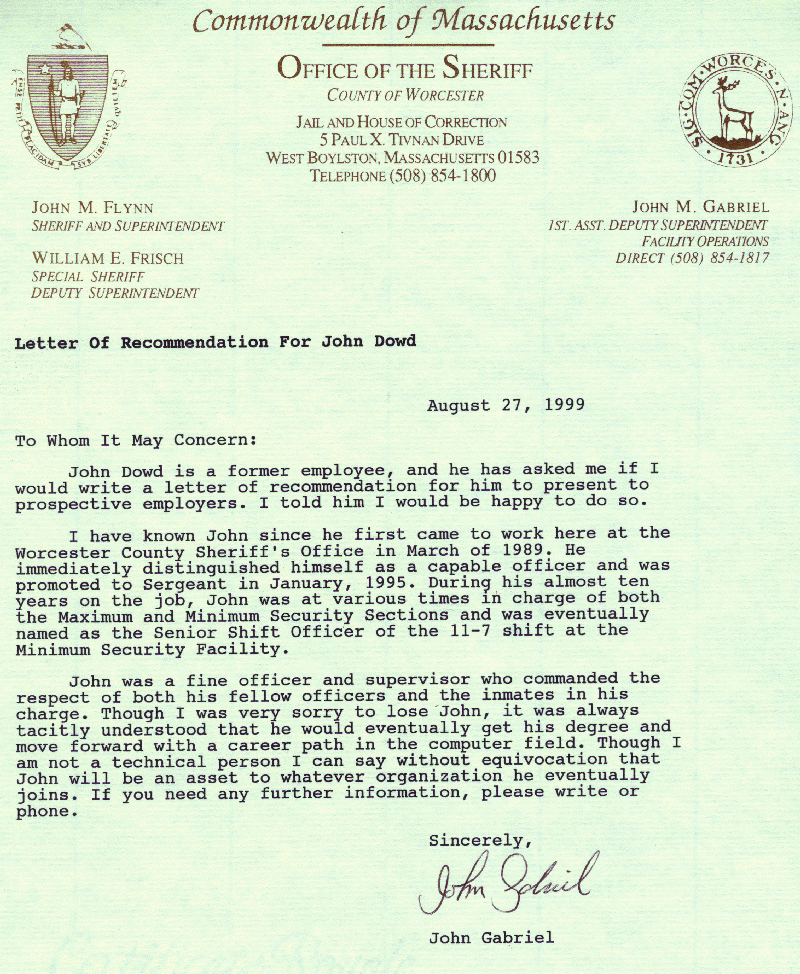 Commonwealth of Massachusetts

OFFICE OF THE SHERIFF
COUNTY OF WORCESTER

JAIL AND HOUSE OF CORRECTION
5 PAUL X. TIVNAN DRIVE
WEST BOYLSTON, MASSACHUSETTS 01583
TELEPHONE (508) 854-1800

SIG. COM. WORCES. N. ANG. 1731

JOHN M. FLYNN
SHERIFF AND SUPERINTENDENT

WILLIAM E. FRISCH
SPECIAL SHERIFF
DEPUTY SUPERINTENDENT

JOHN M. GABRIEL
1ST. ASST. DEPUTY SUPERINTENDENT
FACILITY OPERATIONS
DIRECT (508) 854-1817

Letter Of Recommendation For John Dowd

August 27, 1999

To Whom It May Concern:

John Dowd is a former employee, and he has asked me if I would write a letter of recommendation for him to present to prospective employers. I told him I would be happy to do so.

I have known John since he first came to work here at the Worcester County Sheriff's Office in March of 1989. He immediately distinguished himself as a capable officer and was promoted to Sergeant in January, 1995. During his almost ten years on the job, John was at various times in charge of both the Maximum and Minimum Security Sections and was eventually named as the Senior Shift Officer of the 11-7 shift at the Minimum Security Facility.

John was a fine officer and supervisor who commanded the respect of both his fellow officers and the inmates in his charge. Though I was very sorry to lose John, it was always tacitly understood that he would eventually get his degree and move forward with a career path in the computer field. Though I am not a technical person I can say without equivocation that John will be an asset to whatever organization he eventually joins. If you need any further information, please write or phone.

Sincerely,

John Gabriel

John Gabriel